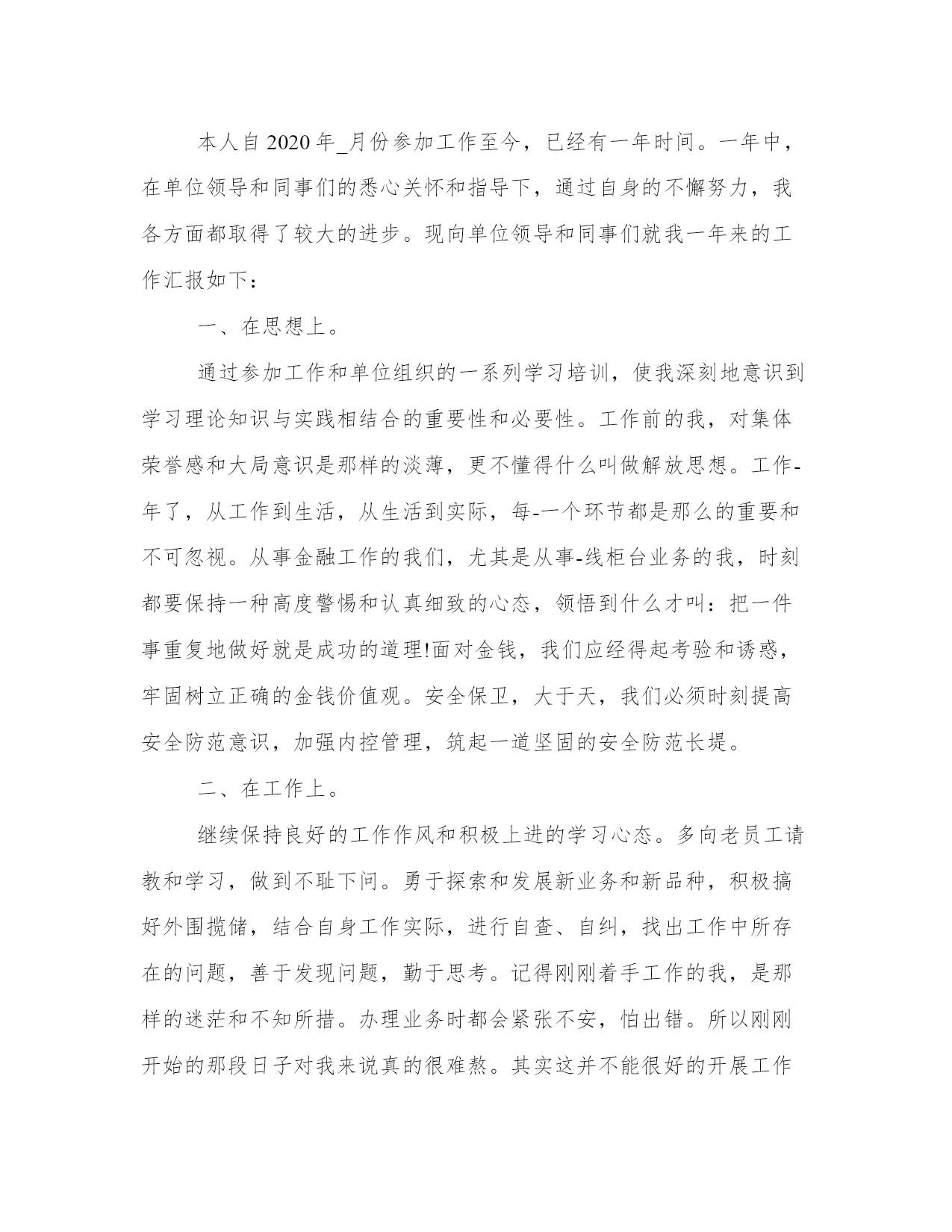 本人自2020年_月份参加工作至今，已经有一年时间。一年中，在单位领导和同事们的悉心关怀和指导下，通过自身的不懈努力，我各方面都取得了较大的进步。现向单位领导和同事们就我一年来的工作汇报如下：

一、在思想上。

通过参加工作和单位组织的一系列学习培训，使我深刻地意识到学习理论知识与实践相结合的重要性和必要性。工作前的我，对集体荣誉感和大局意识是那样的淡薄，更不懂得什么叫做解放思想。工作-年了，从工作到生活，从生活到实际，每-一个环节都是那么的重要和不可忽视。从事金融工作的我们，尤其是从事-线柜台业务的我，时刻都要保持一种高度警惕和认真细致的心态，领悟到什么才叫：把一件事重复地做好就是成功的道理!面对金钱，我们应经得起考验和诱惑，牢固树立正确的金钱价值观。安全保卫，大于天，我们必须时刻提高安全防范意识，加强内控管理，筑起一道坚固的安全防范长堤。

二、在工作上。

继续保持良好的工作作风和积极上进的学习心态。多向老员工请教和学习，做到不耻下问。勇于探索和发展新业务和新品种，积极搞好外围揽储，结合自身工作实际，进行自查、自纠，找出工作中所存在的问题，善于发现问题，勤于思考。记得刚刚着手工作的我，是那样的迷茫和不知所措。办理业务时都会紧张不安，怕出错。所以刚刚开始的那段日子对我来说真的很难熬。其实这并不能很好的开展工作